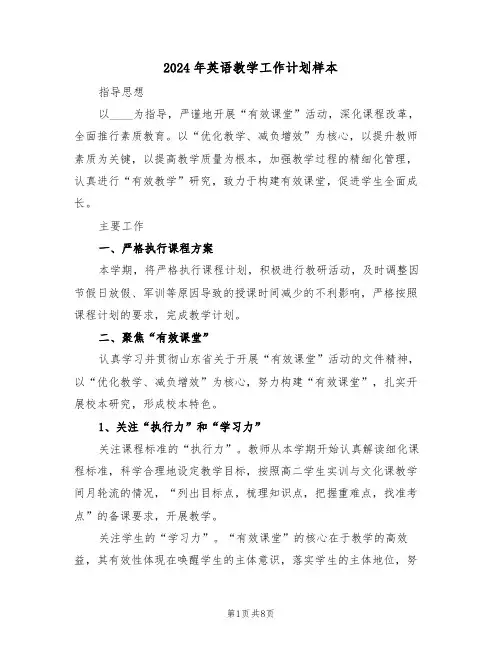 2024年英语教学工作计划样本

指导思想

以____为指导，严谨地开展“有效课堂”活动，深化课程改革，全面推行素质教育。以“优化教学、减负增效”为核心，以提升教师素质为关键，以提高教学质量为根本，加强教学过程的精细化管理，认真进行“有效教学”研究，致力于构建有效课堂，促进学生全面成长。

主要工作

一、严格执行课程方案

本学期，将严格执行课程计划，积极进行教研活动，及时调整因节假日放假、军训等原因导致的授课时间减少的不利影响，严格按照课程计划的要求，完成教学计划。

二、聚焦“有效课堂”

认真学习并贯彻山东省关于开展“有效课堂”活动的文件精神，以“优化教学、减负增效”为核心，努力构建“有效课堂”，扎实开展校本研究，形成校本特色。

1、关注“执行力”和“学习力”

关注课程标准的“执行力”。教师从本学期开始认真解读细化课程标准，科学合理地设定教学目标，按照高二学生实训与文化课教学间月轮流的情况，“列出目标点，梳理知识点，把握重难点，找准考点”的备课要求，开展教学。

关注学生的“学习力”。“有效课堂”的核心在于教学的高效益，其有效性体现在唤醒学生的主体意识，落实学生的主体地位，努

第1页 共8页